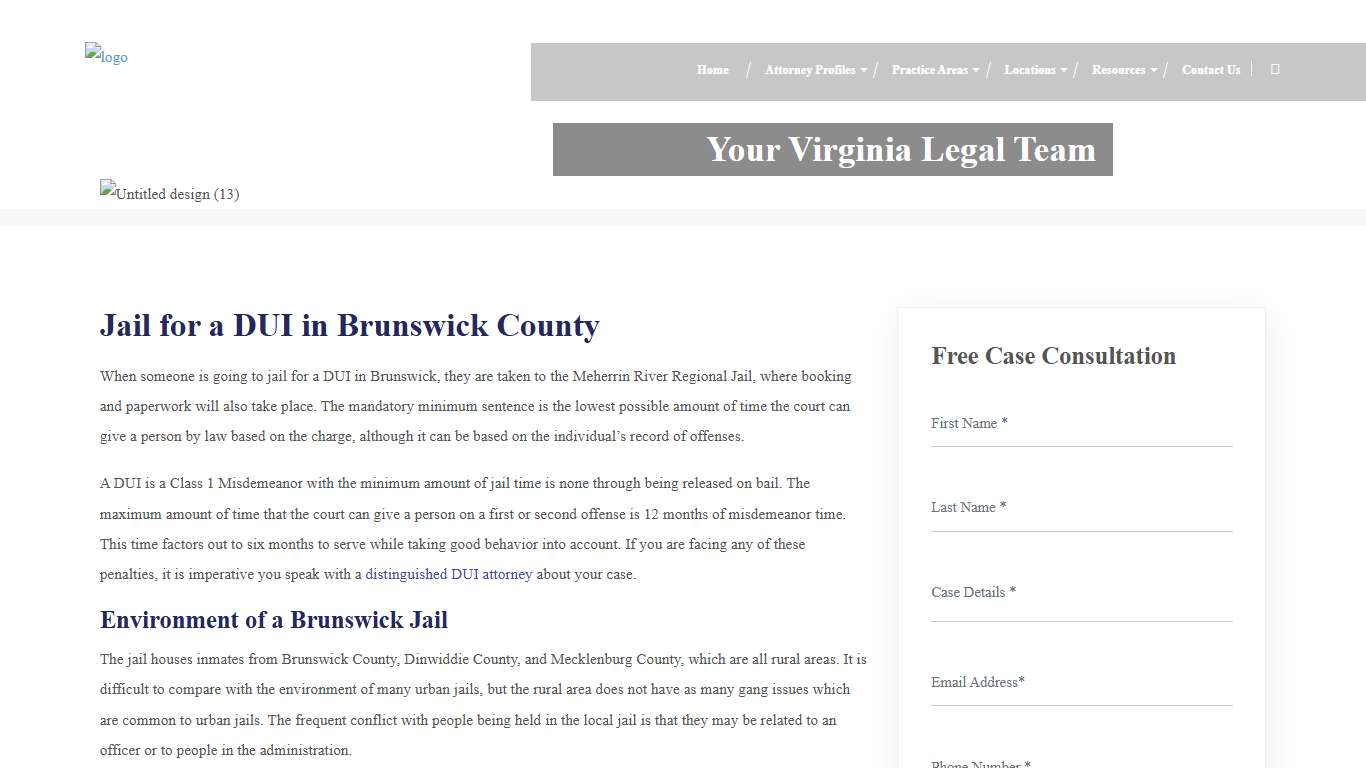 logo

Home / Attorney Profiles / Practice Areas / Locations / Resources / Contact Us

Your Virginia Legal Team

Untitled design (13)

Jail for a DUI in Brunswick County

When someone is going to jail for a DUI in Brunswick, they are taken to the Meherrin River Regional Jail, where booking and paperwork will also take place. The mandatory minimum sentence is the lowest possible amount of time the court can give a person by law based on the charge, although it can be based on the individual's record of offenses.

A DUI is a Class 1 Misdemeanor with the minimum amount of jail time is none through being released on bail. The maximum amount of time that the court can give a person on a first or second offense is 12 months of misdemeanor time. This time factors out to six months to serve while taking good behavior into account. If you are facing any of these penalties, it is imperative you speak with a distinguished DUI attorney about your case.

Environment of a Brunswick Jail

The jail houses inmates from Brunswick County, Dinwiddie County, and Mecklenburg County, which are all rural areas. It is difficult to compare with the environment of many urban jails, but the rural area does not have as many gang issues which are common to urban jails. The frequent conflict with people being held in the local jail is that they may be related to an officer or to people in the administration.

Free Case Consultation

First Name *

Last Name *

Case Details *

Email Address*

Phone Number *